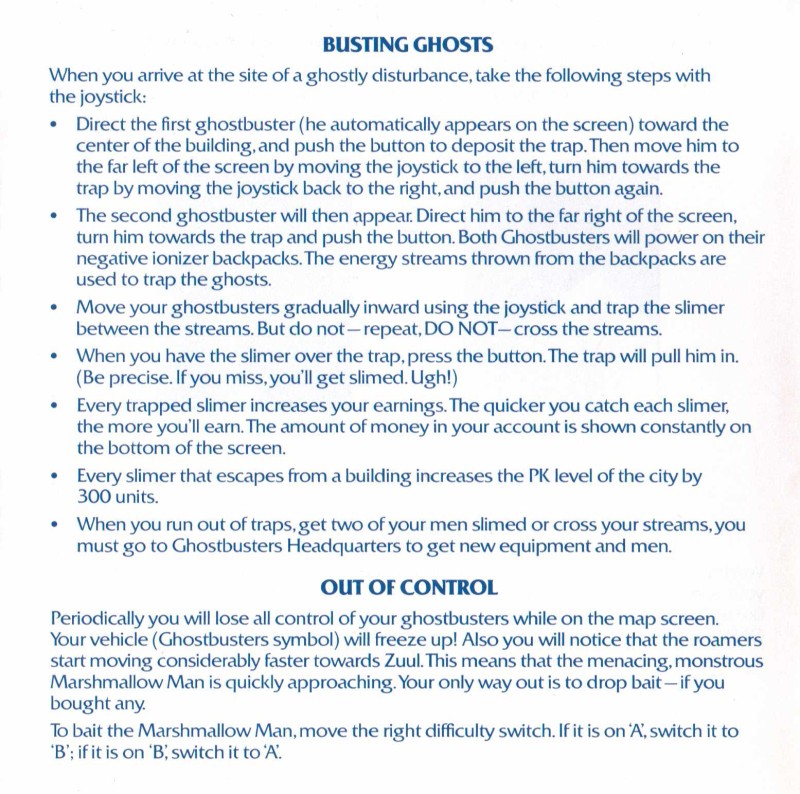 BUSTING GHOSTS

When you arrive at the site of a ghostly disturbance, take the following steps with the joystick:

• Direct the first ghostbuster (he automatically appears on the screen) toward the center of the building, and push the button to deposit the trap. Then move him to the far left of the screen by moving the joystick to the left, turn him towards the trap by moving the joystick back to the right, and push the button again.

• The second ghostbuster will then appear. Direct him to the far right of the screen, turn him towards the trap and push the button. Both Ghostbusters will power on their negative ionizer backpacks. The energy streams thrown from the backpacks are used to trap the ghosts.

• Move your ghostbusters gradually inward using the joystick and trap the slimer between the streams. But do not—repeat, DO NOT—cross the streams.

• When you have the slimer over the trap, press the button. The trap will pull him in. (Be precise. If you miss, you'll get slimed. Ugh!)

• Every trapped slimer increases your earnings. The quicker you catch each slimer, the more you'll earn. The amount of money in your account is shown constantly on the bottom of the screen.

• Every slimer that escapes from a building increases the PK level of the city by 300 units.

• When you run out of traps, get two of your men slimed or cross your streams, you must go to Ghostbusters Headquarters to get new equipment and men.

OUT OF CONTROL

Periodically you will lose all control of your ghostbusters while on the map screen. Your vehicle (Ghostbusters symbol) will freeze up! Also you will notice that the roamers start moving considerably faster towards Zuul. This means that the menacing, monstrous Marshmallow Man is quickly approaching. Your only way out is to drop bait—if you bought any.

To bait the Marshmallow Man, move the right difficulty switch. If it is on 'A', switch it to 'B'; if it is on 'B', switch it to 'A'.